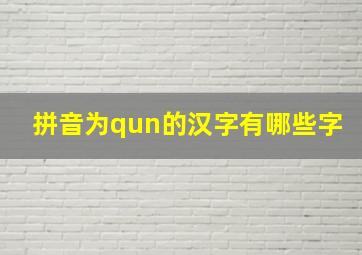 拼音为qun的汉字有哪些字